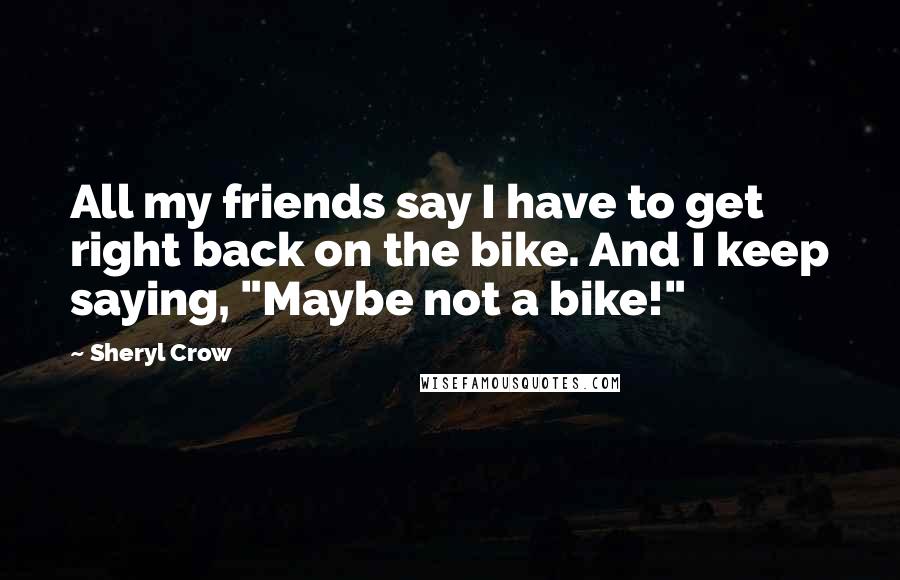 All my friends say I have to get right back on the bike. And I keep saying, "Maybe not a bike!"

~ Sheryl Crow

WISEFAMOUSQUOTES.COM